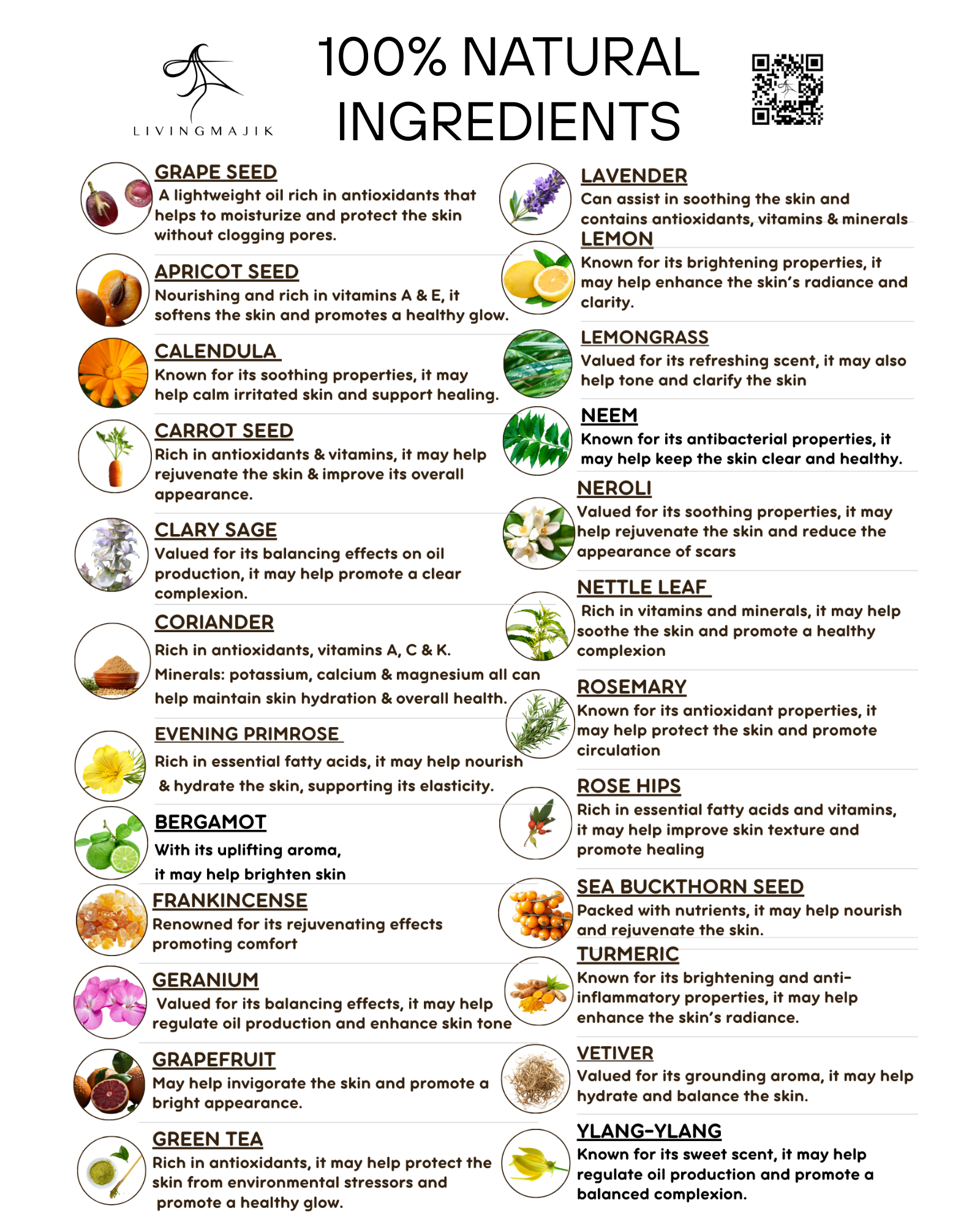 LIVINGMAJIK

100% NATURAL INGREDIENTS

GRAPE SEED
A lightweight oil rich in antioxidants that helps to moisturize and protect the skin without clogging pores.

APRICOT SEED
Nourishing and rich in vitamins A & E, it softens the skin and promotes a healthy glow.

CALENDULA
Known for its soothing properties, it may help calm irritated skin and support healing.

CARROT SEED
Rich in antioxidants & vitamins, it may help rejuvenate the skin & improve its overall appearance.

CLARY SAGE
Valued for its balancing effects on oil production, it may help promote a clear complexion.

CORIANDER
Rich in antioxidants, vitamins A, C & K.
Minerals: potassium, calcium & magnesium all can help maintain skin hydration & overall health.

EVENING PRIMROSE
Rich in essential fatty acids, it may help nourish & hydrate the skin, supporting its elasticity.

BERGAMOT
With its uplifting aroma,
it may help brighten skin

FRANKINCENSE
Renowned for its rejuvenating effects promoting comfort

GERANIUM
Valued for its balancing effects, it may help regulate oil production and enhance skin tone

GRAPEFRUIT
May help invigorate the skin and promote a bright appearance.

GREEN TEA
Rich in antioxidants, it may help protect the skin from environmental stressors and promote a healthy glow.

LAVENDER
Can assist in soothing the skin and contains antioxidants, vitamins & minerals

LEMON
Known for its brightening properties, it may help enhance the skin's radiance and clarity.

LEMONGRASS
Valued for its refreshing scent, it may also help tone and clarify the skin

NEEM
Known for its antibacterial properties, it may help keep the skin clear and healthy.

NEROLI
Valued for its soothing properties, it may help rejuvenate the skin and reduce the appearance of scars

NETTLE LEAF
Rich in vitamins and minerals, it may help soothe the skin and promote a healthy complexion

ROSEMARY
Known for its antioxidant properties, it may help protect the skin and promote circulation

ROSE HIPS
Rich in essential fatty acids and vitamins, it may help improve skin texture and promote healing

SEA BUCKTHORN SEED
Packed with nutrients, it may help nourish and rejuvenate the skin.

TURMERIC
Known for its brightening and anti-inflammatory properties, it may help enhance the skin's radiance.

VETIVER
Valued for its grounding aroma, it may help hydrate and balance the skin.

YLANG-YLANG
Known for its sweet scent, it may help regulate oil production and promote a balanced complexion.